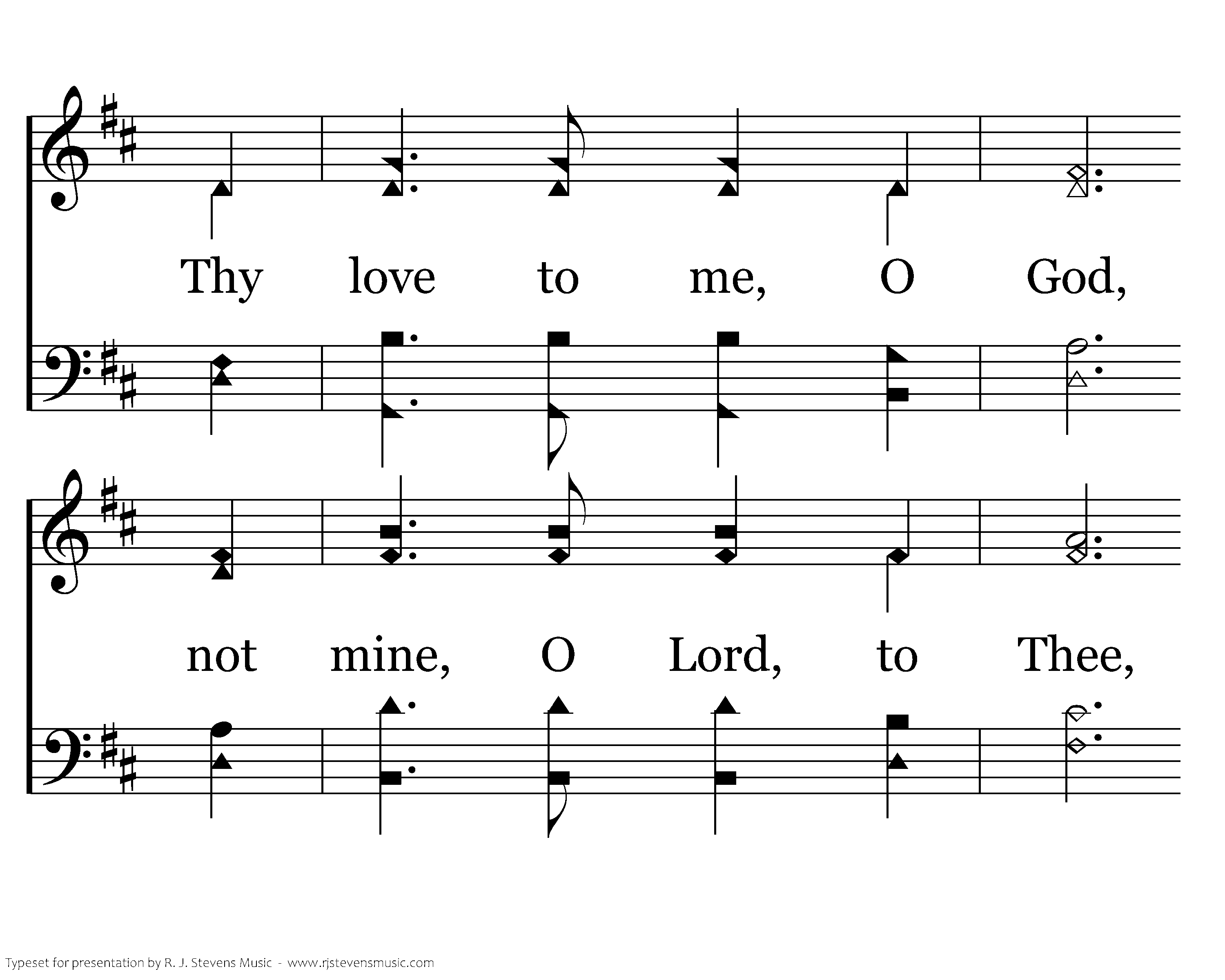 Thy love to me, O God,

not mine, O Lord, to Thee,

Typeset for presentation by R. J. Stevens Music - www.rjstevensmusic.com